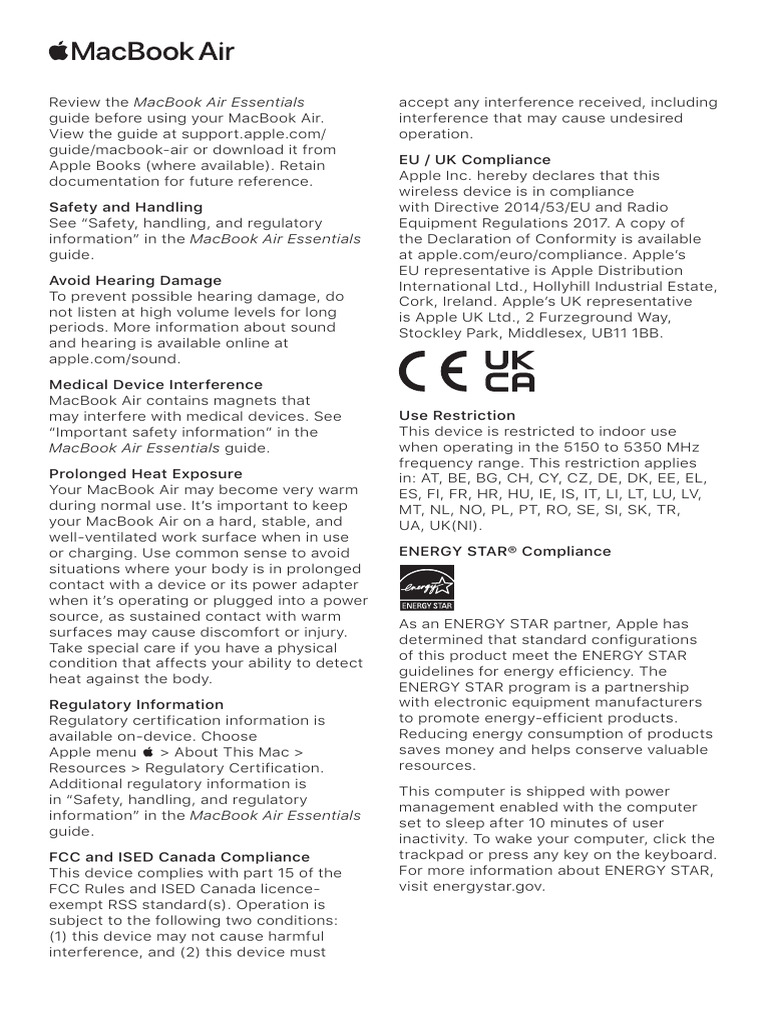 MacBook Air

Review the MacBook Air Essentials guide before using your MacBook Air. View the guide at support.apple.com/guide/macbook-air or download it from Apple Books (where available). Retain documentation for future reference.

Safety and Handling
See "Safety, handling, and regulatory information" in the MacBook Air Essentials guide.

Avoid Hearing Damage
To prevent possible hearing damage, do not listen at high volume levels for long periods. More information about sound and hearing is available online at apple.com/sound.

Medical Device Interference
MacBook Air contains magnets that may interfere with medical devices. See "Important safety information" in the MacBook Air Essentials guide.

Prolonged Heat Exposure
Your MacBook Air may become very warm during normal use. It's important to keep your MacBook Air on a hard, stable, and well-ventilated work surface when in use or charging. Use common sense to avoid situations where your body is in prolonged contact with a device or its power adapter when it's operating or plugged into a power source, as sustained contact with warm surfaces may cause discomfort or injury. Take special care if you have a physical condition that affects your ability to detect heat against the body.

Regulatory Information
Regulatory certification information is available on-device. Choose Apple menu > About This Mac > Resources > Regulatory Certification. Additional regulatory information is in "Safety, handling, and regulatory information" in the MacBook Air Essentials guide.

FCC and ISED Canada Compliance
This device complies with part 15 of the FCC Rules and ISED Canada licence-exempt RSS standard(s). Operation is subject to the following two conditions: (1) this device may not cause harmful interference, and (2) this device must accept any interference received, including interference that may cause undesired operation.

EU / UK Compliance
Apple Inc. hereby declares that this wireless device is in compliance with Directive 2014/53/EU and Radio Equipment Regulations 2017. A copy of the Declaration of Conformity is available at apple.com/euro/compliance. Apple's EU representative is Apple Distribution International Ltd., Hollyhill Industrial Estate, Cork, Ireland. Apple's UK representative is Apple UK Ltd., 2 Furzeground Way, Stockley Park, Middlesex, UB11 1BB.

CE UK CA

Use Restriction
This device is restricted to indoor use when operating in the 5150 to 5350 MHz frequency range. This restriction applies in: AT, BE, BG, CH, CY, CZ, DE, DK, EE, EL, ES, FI, FR, HR, HU, IE, IS, IT, LI, LT, LU, LV, MT, NL, NO, PL, PT, RO, SE, SI, SK, TR, UA, UK(NI).

ENERGY STAR® Compliance

energy ENERGY STAR

As an ENERGY STAR partner, Apple has determined that standard configurations of this product meet the ENERGY STAR guidelines for energy efficiency. The ENERGY STAR program is a partnership with electronic equipment manufacturers to promote energy-efficient products. Reducing energy consumption of products saves money and helps conserve valuable resources.

This computer is shipped with power management enabled with the computer set to sleep after 10 minutes of user inactivity. To wake your computer, click the trackpad or press any key on the keyboard. For more information about ENERGY STAR, visit energystar.gov.